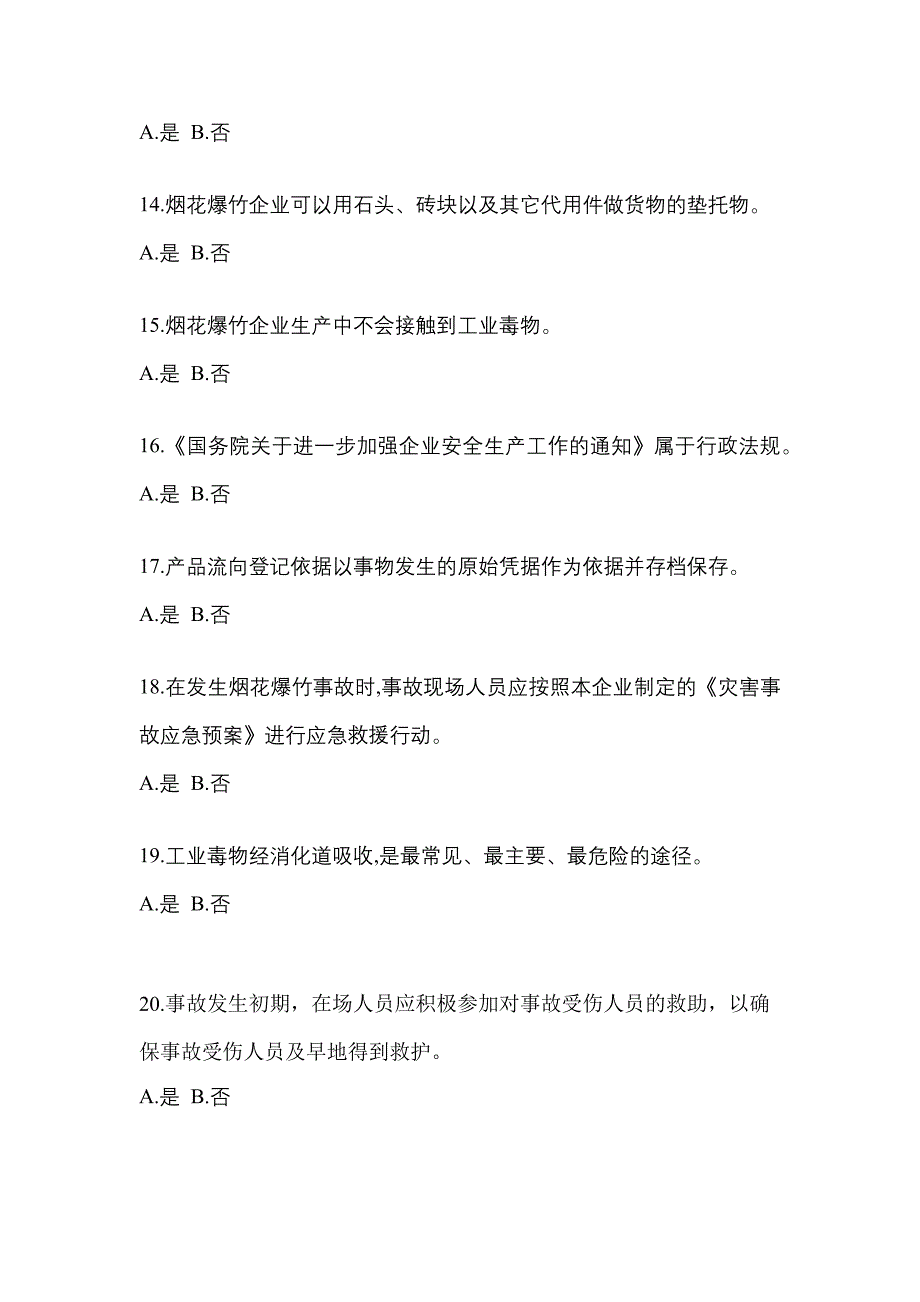 A.是 B.否

14.烟花爆竹企业可以用石头、砖块以及其它代用件做货物的垫托物。

A.是 B.否

15.烟花爆竹企业生产中不会接触到工业毒物。

A.是 B.否

16.《国务院关于进一步加强企业安全生产工作的通知》属于行政法规。

A.是 B.否

17.产品流向登记依据以事物发生的原始凭据作为依据并存档保存。

A.是 B.否

18.在发生烟花爆竹事故时,事故现场人员应按照本企业制定的《灾害事故应急预案》进行应急救援行动。

A.是 B.否

19.工业毒物经消化道吸收,是最常见、最主要、最危险的途径。

A.是 B.否

20.事故发生初期，在场人员应积极参加对事故受伤人员的救助，以确保事故受伤人员及早地得到救护。

A.是 B.否